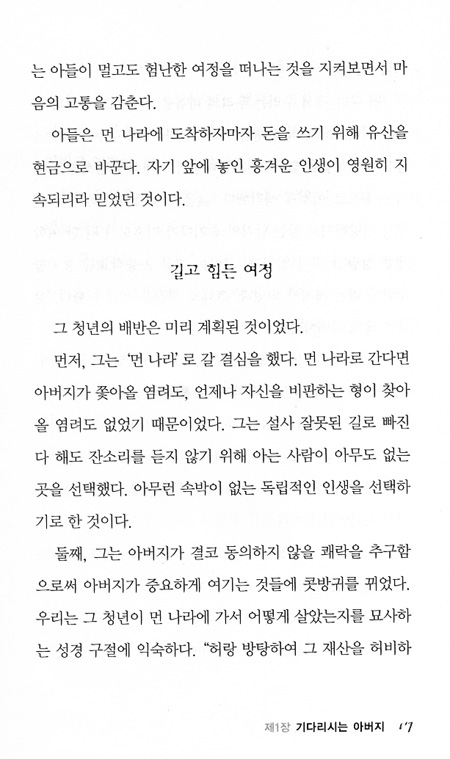 는 아들이 멀고도 험난한 여정을 떠나는 것을 지켜보면서 마음의 고통을 감춘다.

아들은 먼 나라에 도착하자마자 돈을 쓰기 위해 유산을 현금으로 바꾼다. 자기 앞에 놓인 흥겨운 인생이 영원히 지속되리라 믿었던 것이다.

길고 힘든 여정

그 청년의 배반은 미리 계획된 것이었다.

먼저, 그는 '먼 나라'로 갈 결심을 했다. 먼 나라로 간다면 아버지가 쫓아올 염려도, 언제나 자신을 비판하는 형이 찾아올 염려도 없었기 때문이었다. 그는 설사 잘못된 길로 빠진다 해도 잔소리를 듣지 않기 위해 아는 사람이 아무도 없는 곳을 선택했다. 아무런 속박이 없는 독립적인 인생을 선택하기로 한 것이다.

둘째, 그는 아버지가 결코 동의하지 않을 쾌락을 추구함으로써 아버지가 중요하게 여기는 것들에 콧방귀를 뀌었다. 우리는 그 청년이 먼 나라에 가서 어떻게 살았는지를 묘사하는 성경 구절에 익숙하다. "허랑 방탕하여 그 재산을 허비하

제1장 기다리시는 아버지 17